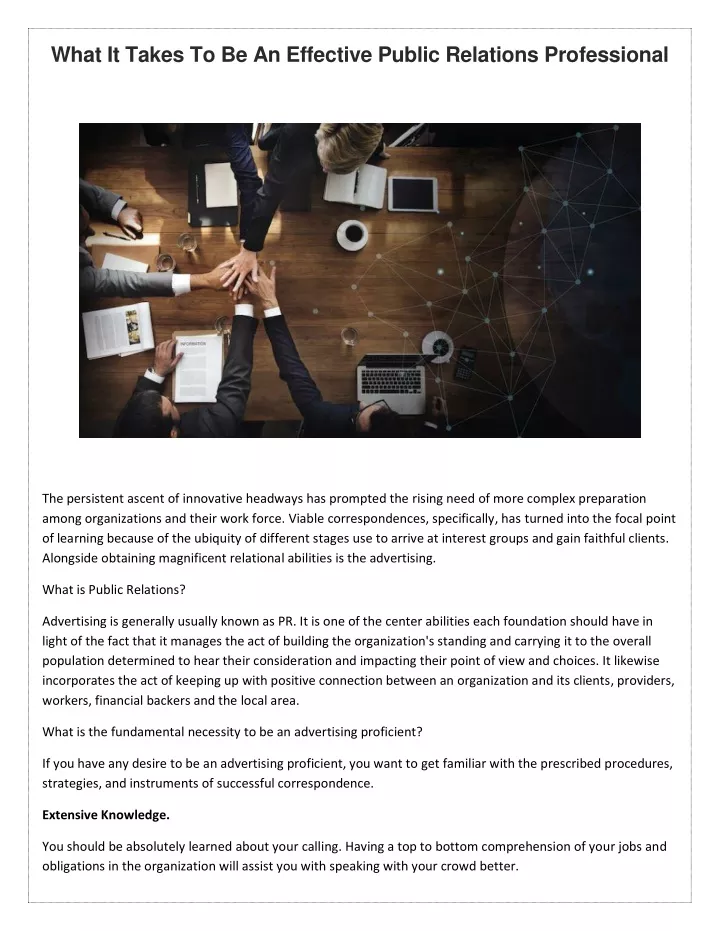 What It Takes To Be An Effective Public Relations Professional

INFORMATION

The persistent ascent of innovative headways has prompted the rising need of more complex preparation among organizations and their work force. Viable correspondences, specifically, has turned into the focal point of learning because of the ubiquity of different stages use to arrive at interest groups and gain faithful clients. Alongside obtaining magnificent relational abilities is the advertising.

What is Public Relations?

Advertising is generally usually known as PR. It is one of the center abilities each foundation should have in light of the fact that it manages the act of building the organization's standing and carrying it to the overall population determined to hear their consideration and impacting their point of view and choices. It likewise incorporates the act of keeping up with positive connection between an organization and its clients, providers, workers, financial backers and the local area.

What is the fundamental necessity to be an advertising proficient?

If you have any desire to be an advertising proficient, you want to get familiar with the prescribed procedures, strategies, and instruments of successful correspondence.

Extensive Knowledge.

You should be absolutely learned about your calling. Having a top to bottom comprehension of your jobs and obligations in the organization will assist you with speaking with your crowd better.